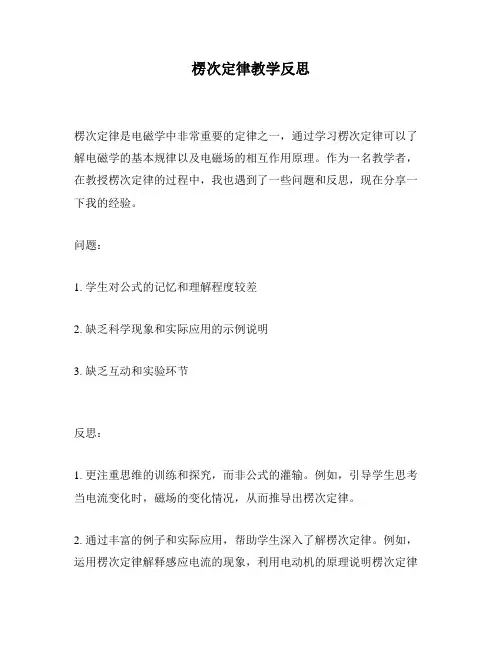 楞次定律教学反思

楞次定律是电磁学中非常重要的定律之一，通过学习楞次定律可以了解电磁学的基本规律以及电磁场的相互作用原理。作为一名教学者，在教授楞次定律的过程中，我也遇到了一些问题和反思，现在分享一下我的经验。

问题：

1. 学生对公式的记忆和理解程度较差

2. 缺乏科学现象和实际应用的示例说明

3. 缺乏互动和实验环节

反思：

1. 更注重思维的训练和探究，而非公式的灌输。例如，引导学生思考当电流变化时，磁场的变化情况，从而推导出楞次定律。

2. 通过丰富的例子和实际应用，帮助学生深入了解楞次定律。例如，运用楞次定律解释感应电流的现象，利用电动机的原理说明楞次定律